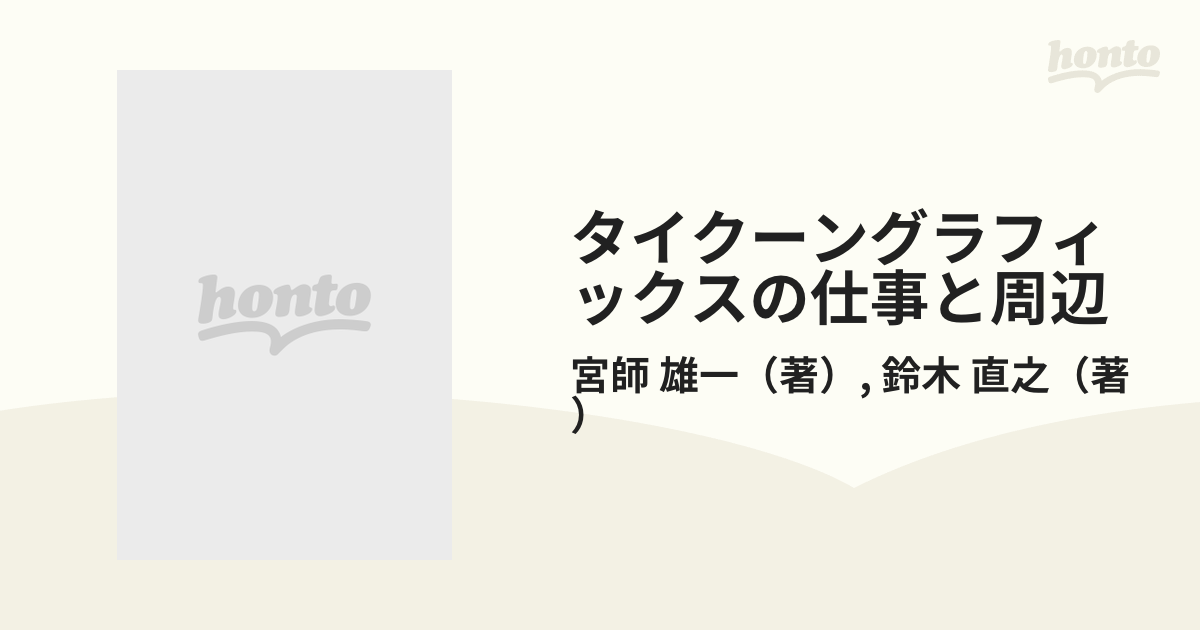 honto

honto

タイクーングラフィックスの仕事と周辺

宮師 雄一（著）, 鈴木 直之（著）